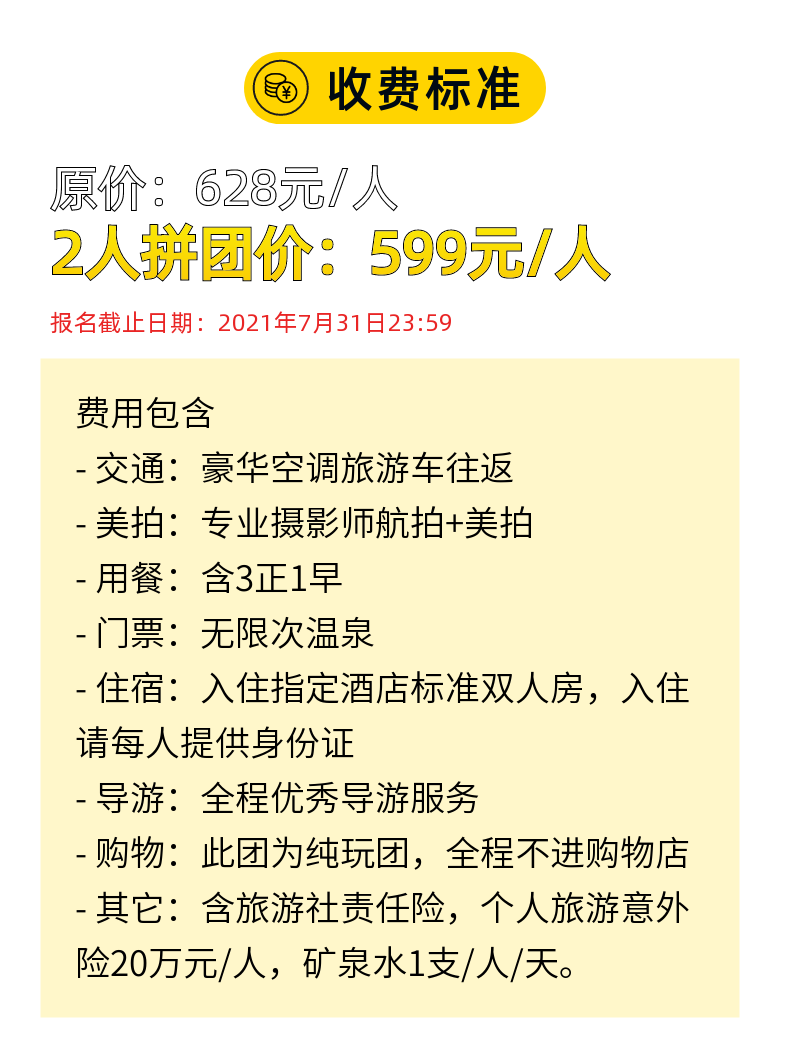 收费标准

原价：628元/人
2人拼团价：599元/人

报名截止日期：2021年7月31日23:59

费用包含
- 交通：豪华空调旅游车往返
- 美拍：专业摄影师航拍+美拍
- 用餐：含3正1早
- 门票：无限次温泉
- 住宿：入住指定酒店标准双人房，入住请每人提供身份证
- 导游：全程优秀导游服务
- 购物：此团为纯玩团，全程不进购物店
- 其它：含旅游社责任险，个人旅游意外险20万元/人，矿泉水1支/人/天。